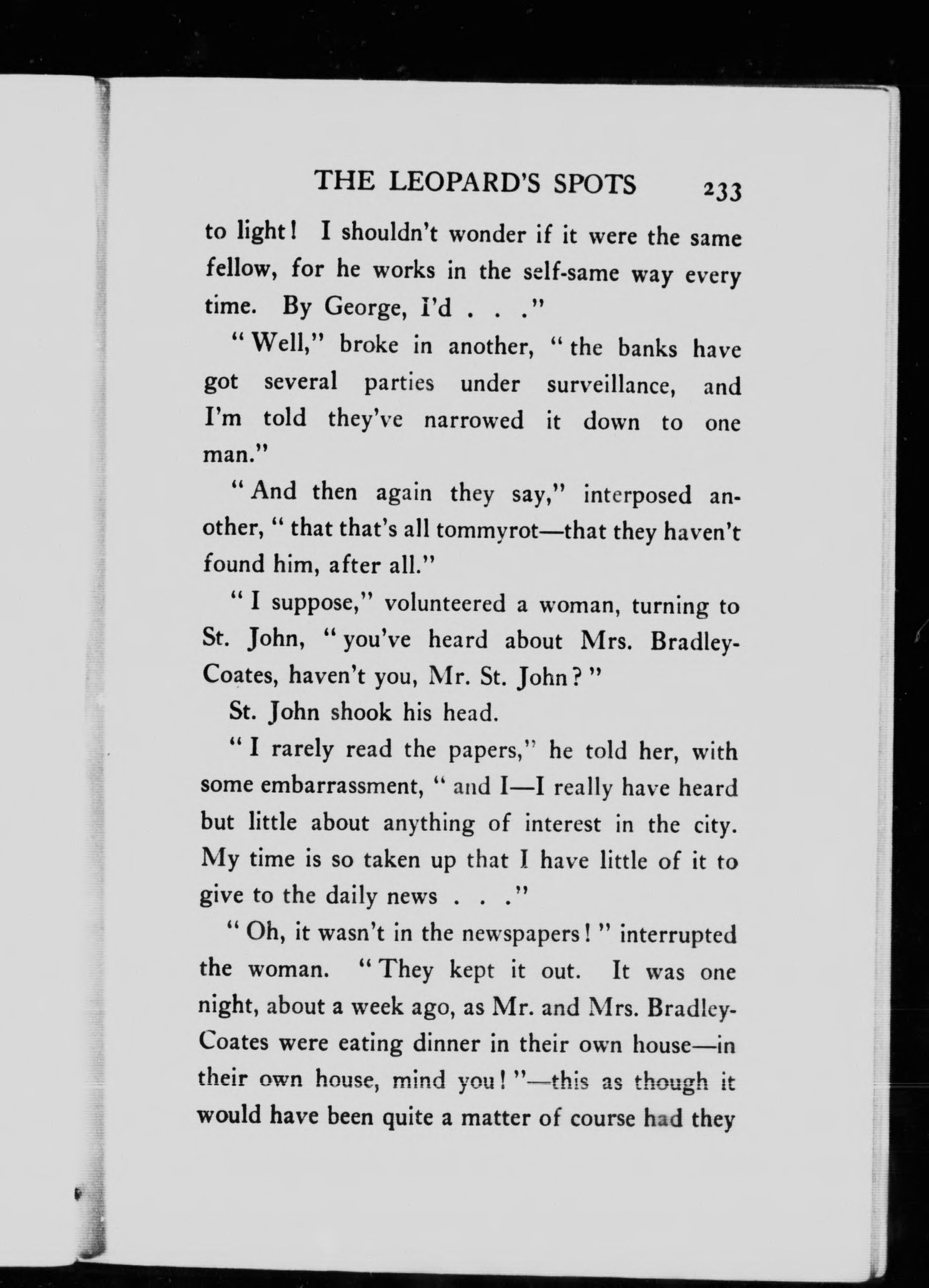 THE LEOPARD'S SPOTS 233

to light! I shouldn't wonder if it were the same fellow, for he works in the self-same way every time. By George, I'd . . ."

"Well," broke in another, "the banks have got several parties under surveillance, and I'm told they've narrowed it down to one man."

"And then again they say," interposed another, "that that's all tommyrot—that they haven't found him, after all."

"I suppose," volunteered a woman, turning to St. John, "you've heard about Mrs. Bradley-Coates, haven't you, Mr. St. John?"

St. John shook his head.

"I rarely read the papers," he told her, with some embarrassment, "and I—I really have heard but little about anything of interest in the city. My time is so taken up that I have little of it to give to the daily news . . ."

"Oh, it wasn't in the newspapers!" interrupted the woman. "They kept it out. It was one night, about a week ago, as Mr. and Mrs. Bradley-Coates were eating dinner in their own house—in their own house, mind you!"—this as though it would have been quite a matter of course had they